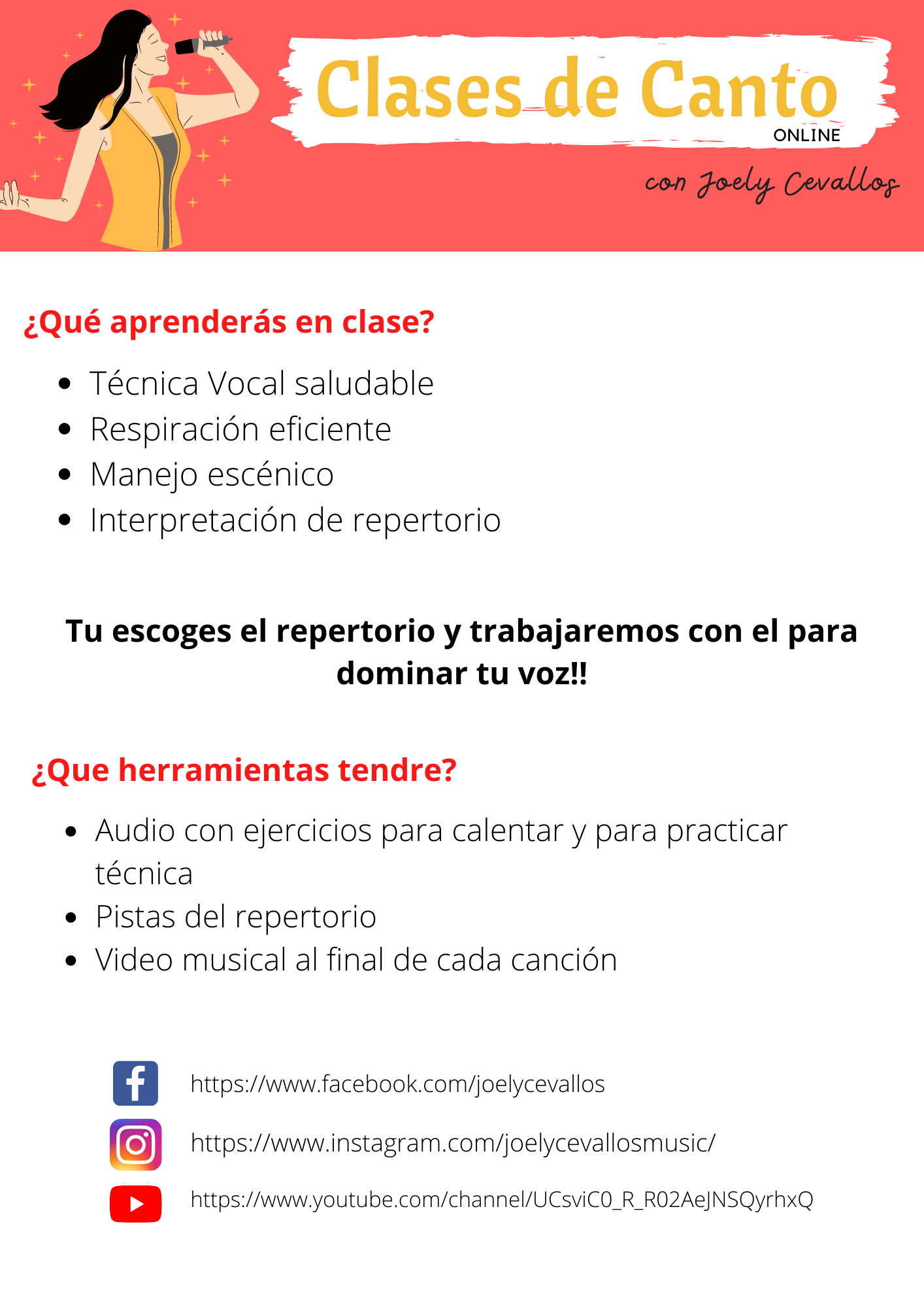 Clases de Canto
ONLINE

con Joely Cevallos

¿Qué aprenderás en clase?

- Técnica Vocal saludable
- Respiración eficiente
- Manejo escénico
- Interpretación de repertorio

Tu escoges el repertorio y trabajaremos con el para dominar tu voz!!

¿Que herramientas tendre?

- Audio con ejercicios para calentar y para practicar técnica
- Pistas del repertorio
- Video musical al final de cada canción

https://www.facebook.com/joelycevallos

https://www.instagram.com/joelycevallosmusic/

https://www.youtube.com/channel/UCsviC0_R_R02AeJNSQyrhxQ